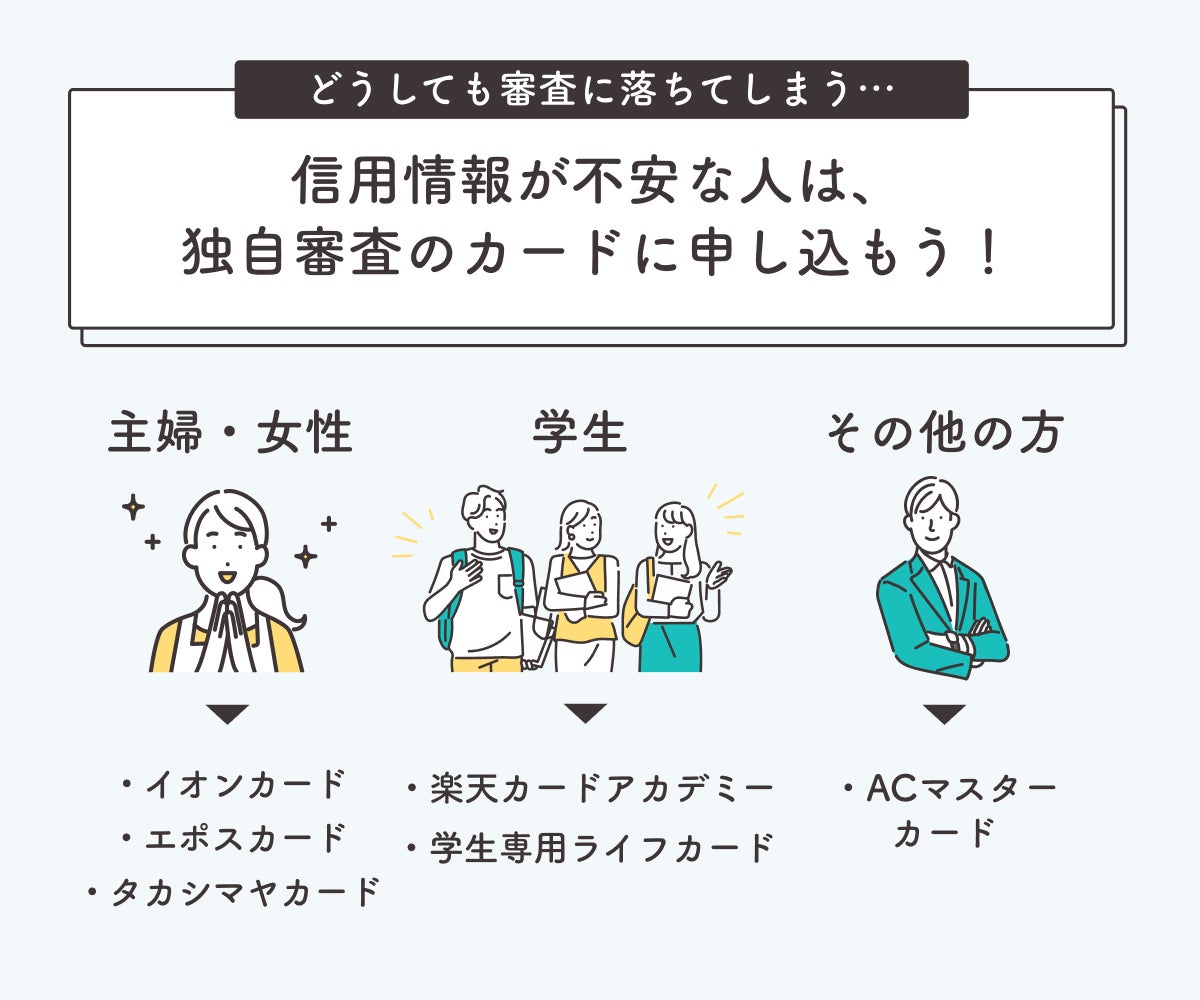 どうしても審査に落ちてしまう…

信用情報が不安な人は、
独自審査のカードに申し込もう！

主婦・女性

・イオンカード
・エポスカード
・タカシマヤカード

学生

・楽天カードアカデミー
・学生専用ライフカード

その他の方

・ACマスターカード